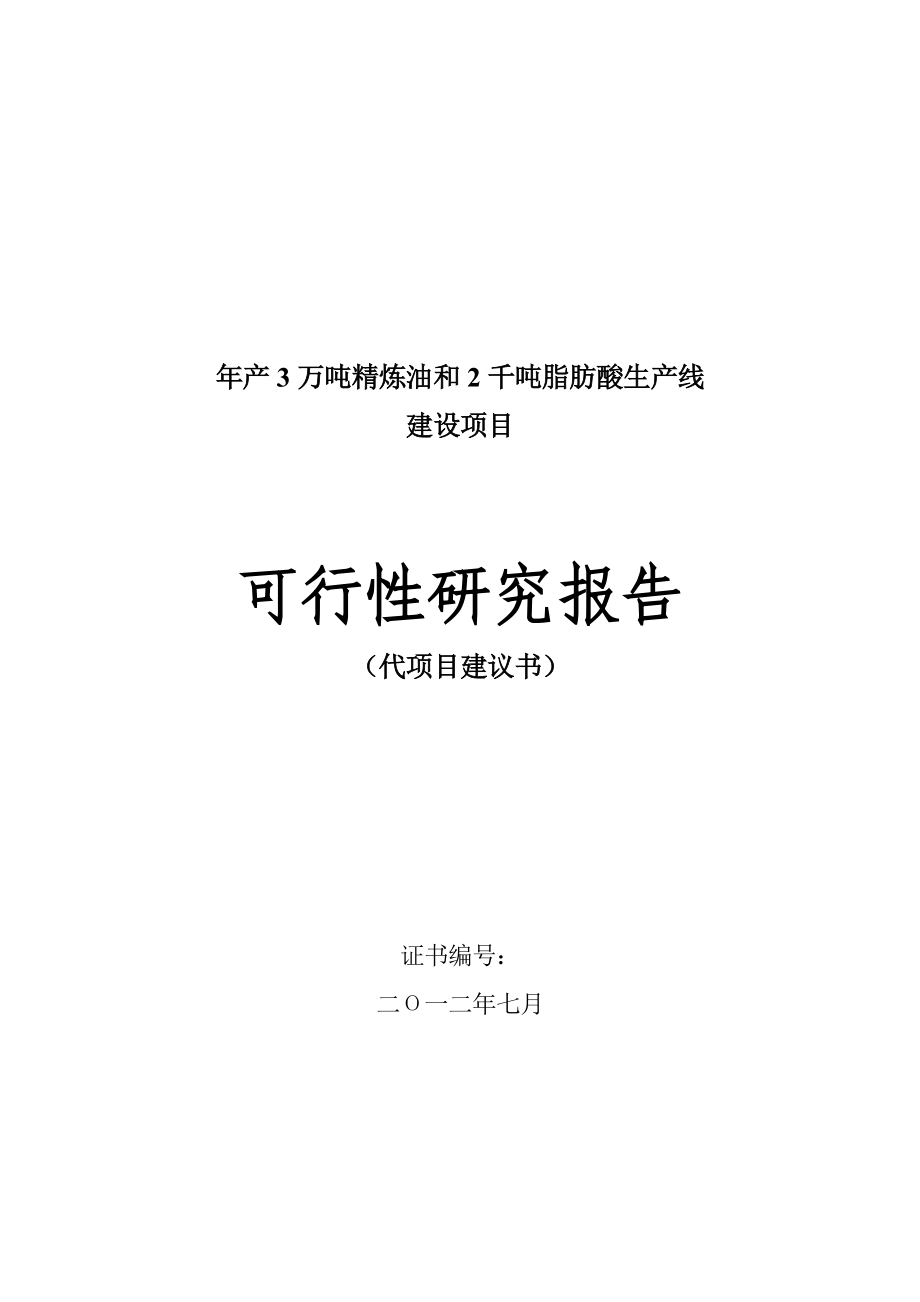 年产 3 万吨精炼油和 2 千吨脂肪酸生产线
建设项目

可行性研究报告
（代项目建议书）

证书编号：
二〇一二年七月